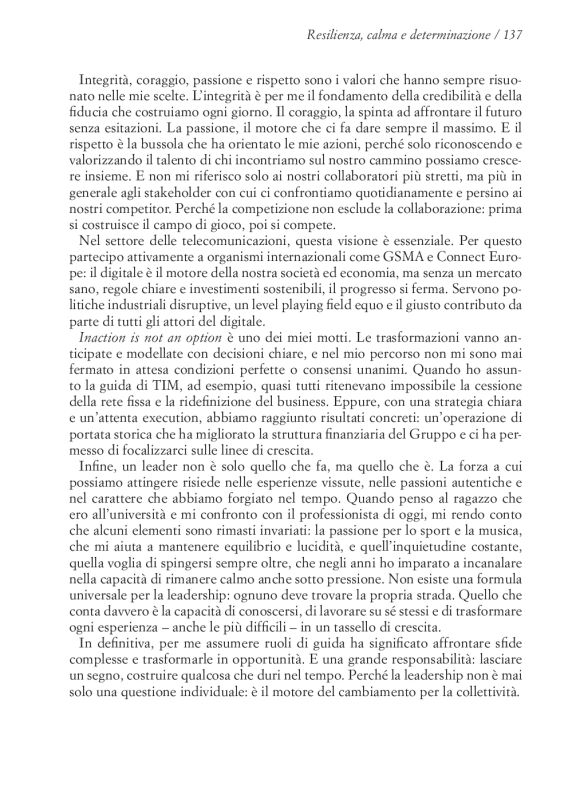 Resilienza, calma e determinazione / 137

Integrità, coraggio, passione e rispetto sono i valori che hanno sempre risuonato nelle mie scelte. L'integrità è per me il fondamento della credibilità e della fiducia che costruiamo ogni giorno. Il coraggio, la spinta ad affrontare il futuro senza esitazioni. La passione, il motore che ci fa dare sempre il massimo. E il rispetto è la bussola che ha orientato le mie azioni, perché solo riconoscendo e valorizzando il talento di chi incontriamo sul nostro cammino possiamo crescere insieme. E non mi riferisco solo ai nostri collaboratori più stretti, ma più in generale agli stakeholder con cui ci confrontiamo quotidianamente e persino ai nostri competitor. Perché la competizione non esclude la collaborazione: prima si costruisce il campo di gioco, poi si compete.

Nel settore delle telecomunicazioni, questa visione è essenziale. Per questo partecipo attivamente a organismi internazionali come GSMA e Connect Europe: il digitale è il motore della nostra società ed economia, ma senza un mercato sano, regole chiare e investimenti sostenibili, il progresso si ferma. Servono politiche industriali disruptive, un level playing field equo e il giusto contributo da parte di tutti gli attori del digitale.

Inaction is not an option è uno dei miei motti. Le trasformazioni vanno anticipate e modellate con decisioni chiare, e nel mio percorso non mi sono mai fermato in attesa condizioni perfette o consensi unanimi. Quando ho assunto la guida di TIM, ad esempio, quasi tutti ritenevano impossibile la cessione della rete fissa e la ridefinizione del business. Eppure, con una strategia chiara e un'attenta execution, abbiamo raggiunto risultati concreti: un'operazione di portata storica che ha migliorato la struttura finanziaria del Gruppo e ci ha permesso di focalizzarci sulle linee di crescita.

Infine, un leader non è solo quello che fa, ma quello che è. La forza a cui possiamo attingere risiede nelle esperienze vissute, nelle passioni autentiche e nel carattere che abbiamo forgiato nel tempo. Quando penso al ragazzo che ero all'università e mi confronto con il professionista di oggi, mi rendo conto che alcuni elementi sono rimasti invariati: la passione per lo sport e la musica, che mi aiuta a mantenere equilibrio e lucidità, e quell'inquietudine costante, quella voglia di spingersi sempre oltre, che negli anni ho imparato a incanalare nella capacità di rimanere calmo anche sotto pressione. Non esiste una formula universale per la leadership: ognuno deve trovare la propria strada. Quello che conta davvero è la capacità di conoscersi, di lavorare su sé stessi e di trasformare ogni esperienza – anche le più difficili – in un tassello di crescita.

In definitiva, per me assumere ruoli di guida ha significato affrontare sfide complesse e trasformarle in opportunità. È una grande responsabilità: lasciare un segno, costruire qualcosa che duri nel tempo. Perché la leadership non è mai solo una questione individuale: è il motore del cambiamento per la collettività.